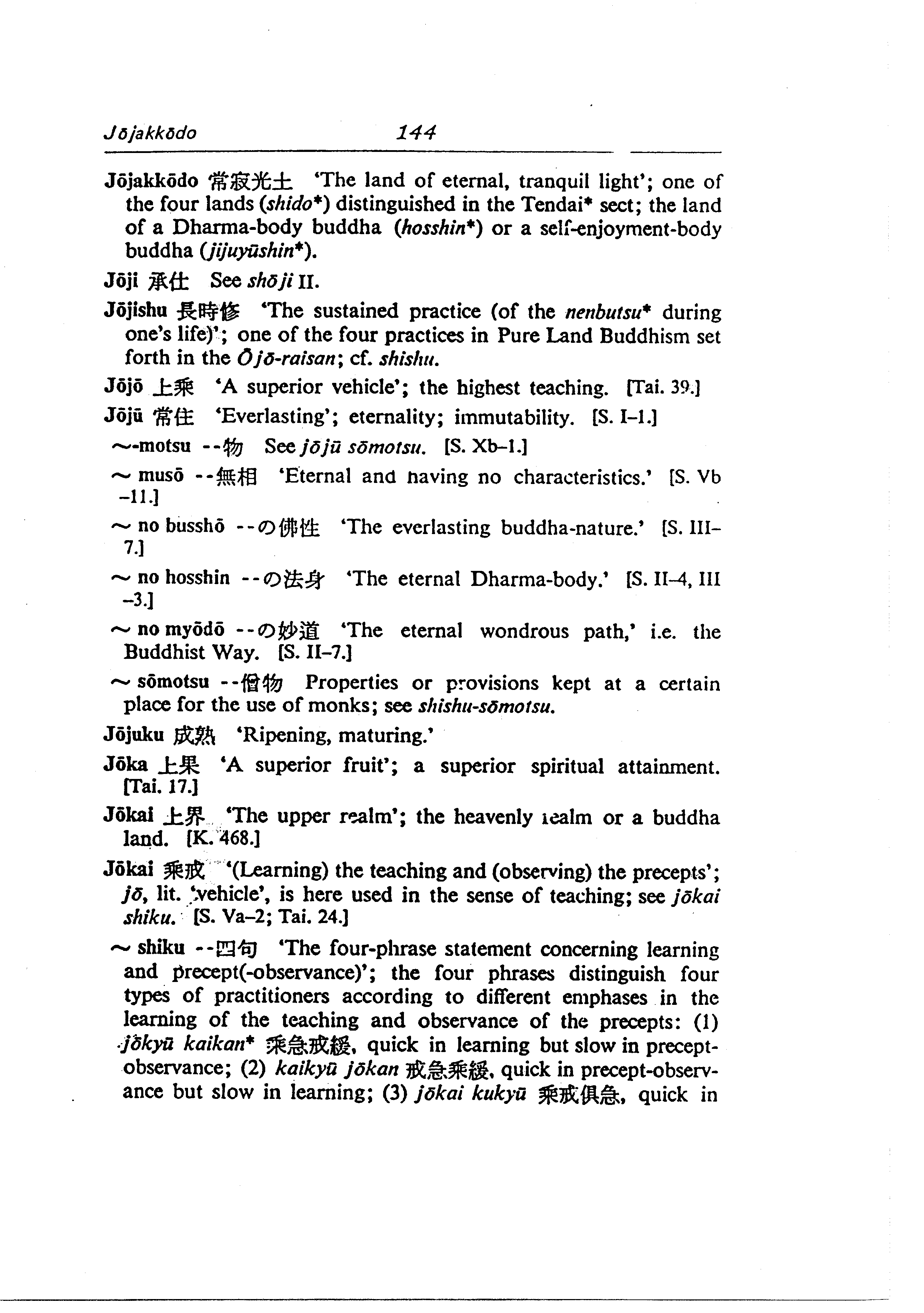 Jōjakkōdo 144

Jōjakkōdo 常寂光土 'The land of eternal, tranquil light'; one of the four lands (shido*) distinguished in the Tendai* sect; the land of a Dharma-body buddha (hosshin*) or a self-enjoyment-body buddha (jijuyūshin*).

Jōji 承仕 See shōji II.

Jōjishu 長時修 'The sustained practice (of the nenbutsu* during one's life)'; one of the four practices in Pure Land Buddhism set forth in the Ōjō-raisan; cf. shishu.

Jōjō 上乘 'A superior vehicle'; the highest teaching. [Tai. 39.]

Jōjū 常住 'Everlasting'; eternality; immutability. [S. I–1.]

~-motsu --物 See jōjū sōmotsu. [S. Xb–1.]

~ musō --無相 'Eternal and having no characteristics.' [S. Vb–11.]

~ no busshō --の佛性 'The everlasting buddha-nature.' [S. III–7.]

~ no hosshin --の法身 'The eternal Dharma-body.' [S. II–4, III–3.]

~ no myōdō --の妙道 'The eternal wondrous path,' i.e. the Buddhist Way. [S. II–7.]

~ sōmotsu --僧物 Properties or provisions kept at a certain place for the use of monks; see shishu-sōmotsu.

Jōjuku 成熟 'Ripening, maturing.'

Jōka 上果 'A superior fruit'; a superior spiritual attainment. [Tai. 17.]

Jōkai 上界 'The upper realm'; the heavenly realm or a buddha land. [K. 468.]

Jōkai 乘戒 '(Learning) the teaching and (observing) the precepts'; jō, lit. 'vehicle', is here used in the sense of teaching; see jōkai shiku. [S. Va–2; Tai. 24.]

~ shiku --四句 'The four-phrase statement concerning learning and precept(-observance)'; the four phrases distinguish four types of practitioners according to different emphases in the learning of the teaching and observance of the precepts: (1) jōkyū kaikan* 乘急戒緩, quick in learning but slow in precept-observance; (2) kaikyū jōkan 戒急乘緩, quick in precept-observance but slow in learning; (3) jōkai kukyū 乘戒俱急, quick in